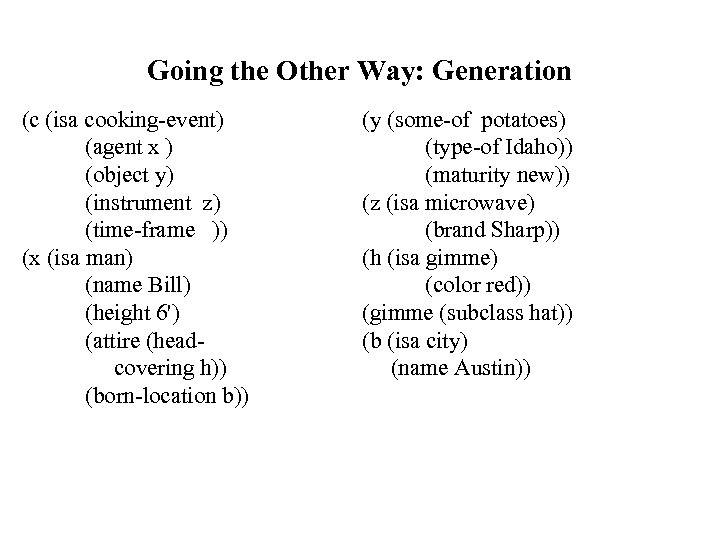 Going the Other Way: Generation

(c (isa cooking-event)
(agent x )
(object y)
(instrument z)
(time-frame ))
(x (isa man)
(name Bill)
(height 6')
(attire (head-covering h))
(born-location b))

(y (some-of potatoes)
(type-of Idaho))
(maturity new))
(z (isa microwave)
(brand Sharp))
(h (isa gimme)
(color red))
(gimme (subclass hat))
(b (isa city)
(name Austin))